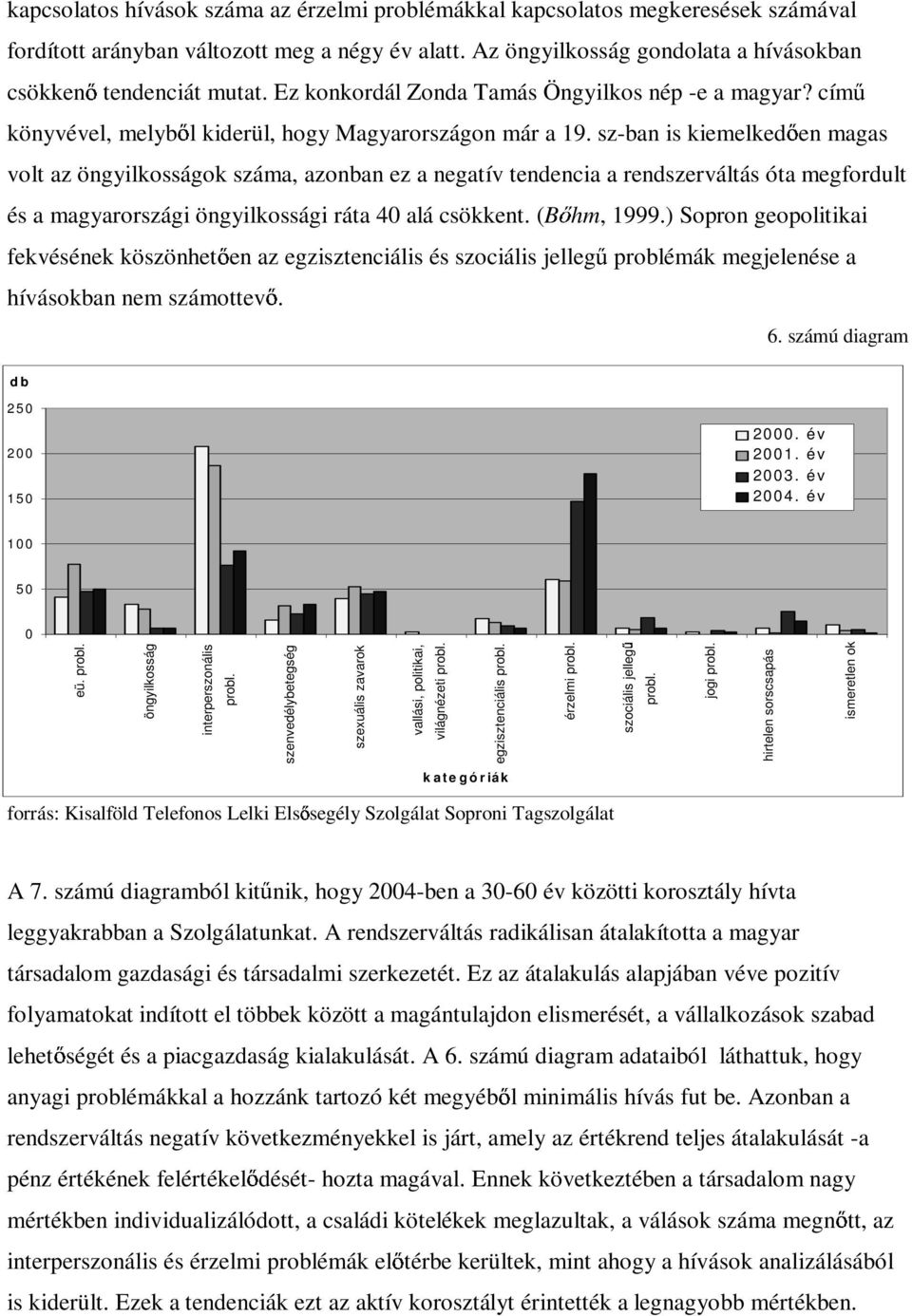 kapcsolatos hívások száma az érzelmi problémákkal kapcsolatos megkeresések számával fordított arányban változott meg a négy év alatt. Az öngyilkosság gondolata a hívásokban csökkenő tendenciát mutat. Ez konkordál Zonda Tamás Öngyilkos nép -e a magyar? című könyvével, melyből kiderül, hogy Magyarországon már a 19. sz-ban is kiemelkedően magas volt az öngyilkosságok száma, azonban ez a negatív tendencia a rendszerváltás óta megfordult és a magyarországi öngyilkossági ráta 40 alá csökkent. (Bőhm, 1999.) Sopron geopolitikai fekvésének köszönhetően az egzisztenciális és szociális jellegű problémák megjelenése a hívásokban nem számottevő.

6. számú diagram

db

250

200

150

100

50

0

2000. év
2001. év
2003. év
2004. év

eü. probl.
öngyilkosság
interperszonális probl.
szenvedélybetegség
szexuális zavarok
vallási, politikai, világnézeti probl.
egzisztenciális probl.
érzelmi probl.
szociális jellegű probl.
jogi probl.
hirtelen sorscsapás
ismeretlen ok

kategóriák

forrás: Kisalföld Telefonos Lelki Elsősegély Szolgálat Soproni Tagszolgálat

A 7. számú diagramból kitűnik, hogy 2004-ben a 30-60 év közötti korosztály hívta leggyakrabban a Szolgálatunkat. A rendszerváltás radikálisan átalakította a magyar társadalom gazdasági és társadalmi szerkezetét. Ez az átalakulás alapjában véve pozitív folyamatokat indított el többek között a magántulajdon elismerését, a vállalkozások szabad lehetőségét és a piacgazdaság kialakulását. A 6. számú diagram adataiból láthattuk, hogy anyagi problémákkal a hozzánk tartozó két megyéből minimális hívás fut be. Azonban a rendszerváltás negatív következményekkel is járt, amely az értékrend teljes átalakulását -a pénz értékének felértékelődését- hozta magával. Ennek következtében a társadalom nagy mértékben individualizálódott, a családi kötelékek meglazultak, a válások száma megnőtt, az interperszonális és érzelmi problémák előtérbe kerültek, mint ahogy a hívások analizálásából is kiderült. Ezek a tendenciák ezt az aktív korosztályt érintették a legnagyobb mértékben.